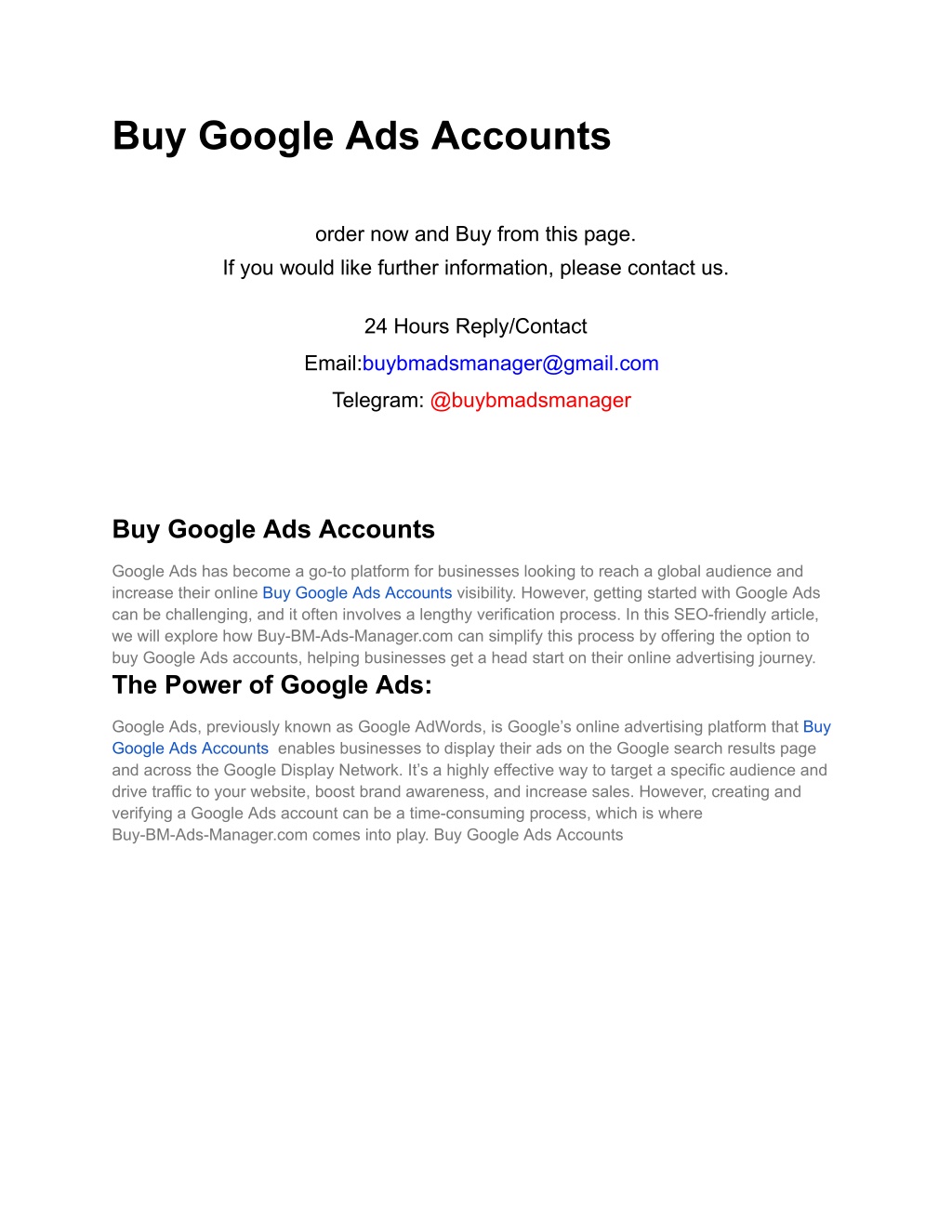 Buy Google Ads Accounts

order now and Buy from this page.
If you would like further information, please contact us.

24 Hours Reply/Contact
Email:buybmadsmanager@gmail.com
Telegram: @buybmadsmanager

Buy Google Ads Accounts

Google Ads has become a go-to platform for businesses looking to reach a global audience and increase their online Buy Google Ads Accounts visibility. However, getting started with Google Ads can be challenging, and it often involves a lengthy verification process. In this SEO-friendly article, we will explore how Buy-BM-Ads-Manager.com can simplify this process by offering the option to buy Google Ads accounts, helping businesses get a head start on their online advertising journey.

The Power of Google Ads:

Google Ads, previously known as Google AdWords, is Google's online advertising platform that Buy Google Ads Accounts enables businesses to display their ads on the Google search results page and across the Google Display Network. It's a highly effective way to target a specific audience and drive traffic to your website, boost brand awareness, and increase sales. However, creating and verifying a Google Ads account can be a time-consuming process, which is where Buy-BM-Ads-Manager.com comes into play. Buy Google Ads Accounts